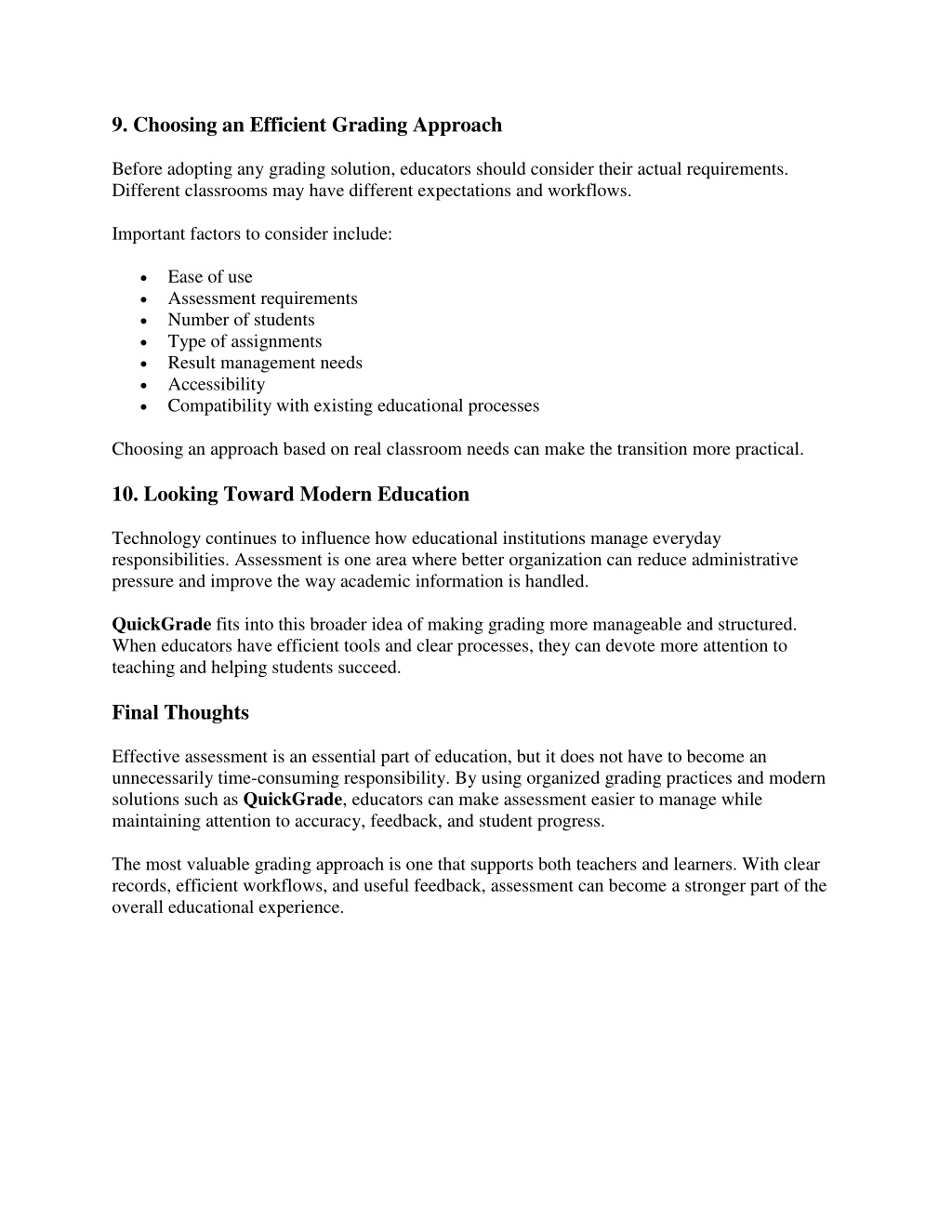 9. Choosing an Efficient Grading Approach

Before adopting any grading solution, educators should consider their actual requirements. Different classrooms may have different expectations and workflows.

Important factors to consider include:

• Ease of use
• Assessment requirements
• Number of students
• Type of assignments
• Result management needs
• Accessibility
• Compatibility with existing educational processes

Choosing an approach based on real classroom needs can make the transition more practical.

10. Looking Toward Modern Education

Technology continues to influence how educational institutions manage everyday responsibilities. Assessment is one area where better organization can reduce administrative pressure and improve the way academic information is handled.

QuickGrade fits into this broader idea of making grading more manageable and structured. When educators have efficient tools and clear processes, they can devote more attention to teaching and helping students succeed.

Final Thoughts

Effective assessment is an essential part of education, but it does not have to become an unnecessarily time-consuming responsibility. By using organized grading practices and modern solutions such as QuickGrade, educators can make assessment easier to manage while maintaining attention to accuracy, feedback, and student progress.

The most valuable grading approach is one that supports both teachers and learners. With clear records, efficient workflows, and useful feedback, assessment can become a stronger part of the overall educational experience.